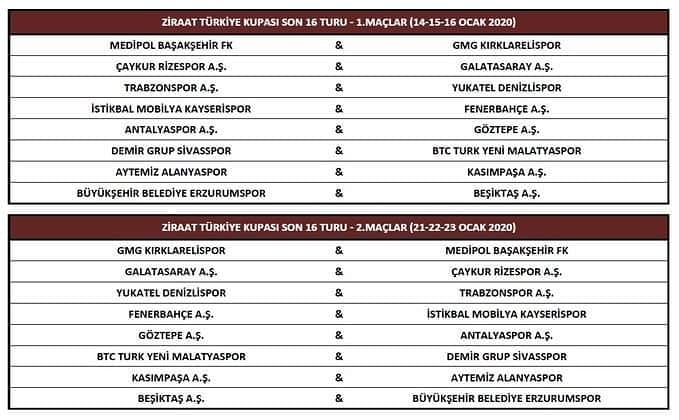 | ZİRAAT TÜRKİYE KUPASI SON 16 TURU - 1.MAÇLAR (14-15-16 OCAK 2020) | | |
|---|---|---|
| MEDİPOL BAŞAKŞEHİR FK | & | GMG KIRKLARELİSPOR |
| ÇAYKUR RİZESPOR A.Ş. | & | GALATASARAY A.Ş. |
| TRABZONSPOR A.Ş. | & | YUKATEL DENİZLİSPOR |
| İSTİKBAL MOBİLYA KAYSERİSPOR | & | FENERBAHÇE A.Ş. |
| ANTALYASPOR A.Ş. | & | GÖZTEPE A.Ş. |
| DEMİR GRUP SİVASSPOR | & | BTC TURK YENİ MALATYASPOR |
| AYTEMİZ ALANYASPOR | & | KASIMPAŞA A.Ş. |
| BÜYÜKŞEHİR BELEDİYE ERZURUMSPOR | & | BEŞİKTAŞ A.Ş. |

| ZİRAAT TÜRKİYE KUPASI SON 16 TURU - 2.MAÇLAR (21-22-23 OCAK 2020) | | |
|---|---|---|
| GMG KIRKLARELİSPOR | & | MEDİPOL BAŞAKŞEHİR FK |
| GALATASARAY A.Ş. | & | ÇAYKUR RİZESPOR A.Ş. |
| YUKATEL DENİZLİSPOR | & | TRABZONSPOR A.Ş. |
| FENERBAHÇE A.Ş. | & | İSTİKBAL MOBİLYA KAYSERİSPOR |
| GÖZTEPE A.Ş. | & | ANTALYASPOR A.Ş. |
| BTC TURK YENİ MALATYASPOR | & | DEMİR GRUP SİVASSPOR |
| KASIMPAŞA A.Ş. | & | AYTEMİZ ALANYASPOR |
| BEŞİKTAŞ A.Ş. | & | BÜYÜKŞEHİR BELEDİYE ERZURUMSPOR |